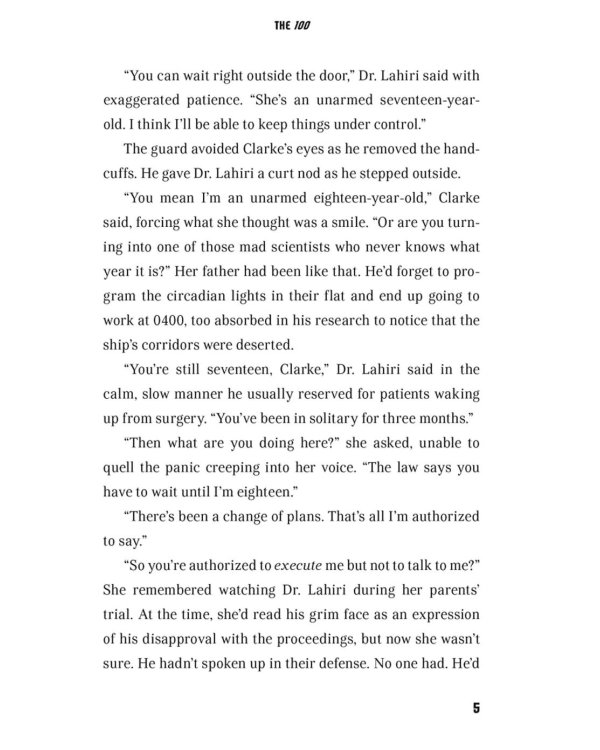 THE 100

"You can wait right outside the door," Dr. Lahiri said with exaggerated patience. "She's an unarmed seventeen-year-old. I think I'll be able to keep things under control."

The guard avoided Clarke's eyes as he removed the handcuffs. He gave Dr. Lahiri a curt nod as he stepped outside.

"You mean I'm an unarmed eighteen-year-old," Clarke said, forcing what she thought was a smile. "Or are you turning into one of those mad scientists who never knows what year it is?" Her father had been like that. He'd forget to program the circadian lights in their flat and end up going to work at 0400, too absorbed in his research to notice that the ship's corridors were deserted.

"You're still seventeen, Clarke," Dr. Lahiri said in the calm, slow manner he usually reserved for patients waking up from surgery. "You've been in solitary for three months."

"Then what are you doing here?" she asked, unable to quell the panic creeping into her voice. "The law says you have to wait until I'm eighteen."

"There's been a change of plans. That's all I'm authorized to say."

"So you're authorized to execute me but not to talk to me?" She remembered watching Dr. Lahiri during her parents' trial. At the time, she'd read his grim face as an expression of his disapproval with the proceedings, but now she wasn't sure. He hadn't spoken up in their defense. No one had. He'd

5